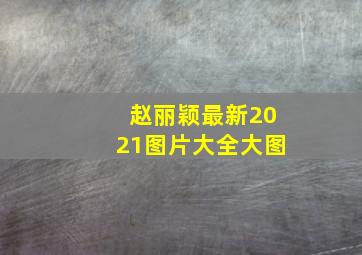 赵丽颖最新2021图片大全大图